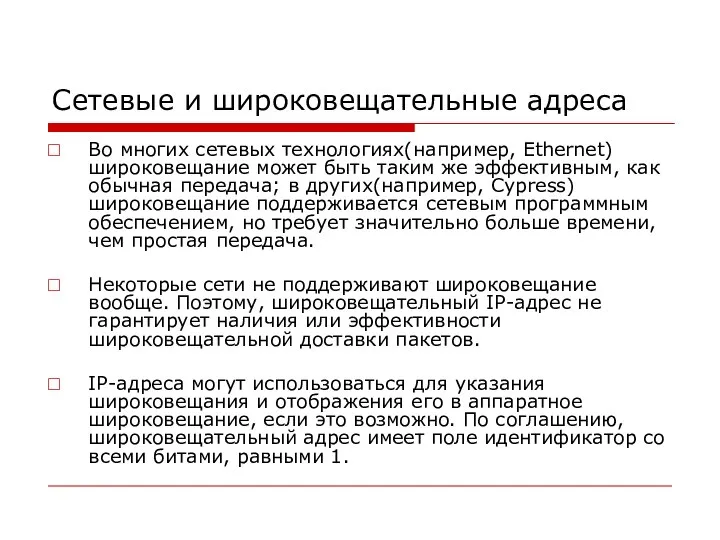 Сетевые и широковещательные адреса

Во многих сетевых технологиях(например, Ethernet) широковещание может быть таким же эффективным, как обычная передача; в других(например, Cypress) широковещание поддерживается сетевым программным обеспечением, но требует значительно больше времени, чем простая передача.

Некоторые сети не поддерживают широковещание вообще. Поэтому, широковещательный IP-адрес не гарантирует наличия или эффективности широковещательной доставки пакетов.

IP-адреса могут использоваться для указания широковещания и отображения его в аппаратное широковещание, если это возможно. По соглашению, широковещательный адрес имеет поле идентификатор со всеми битами, равными 1.